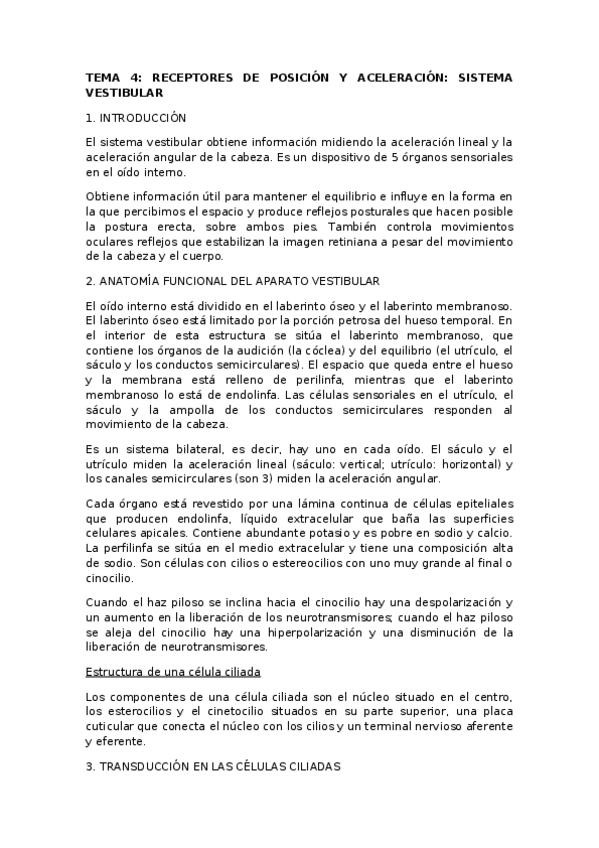 TEMA 4: RECEPTORES DE POSICIÓN Y ACELERACIÓN: SISTEMA VESTIBULAR

1. INTRODUCCIÓN

El sistema vestibular obtiene información midiendo la aceleración lineal y la aceleración angular de la cabeza. Es un dispositivo de 5 órganos sensoriales en el oído interno.

Obtiene información útil para mantener el equilibrio e influye en la forma en la que percibimos el espacio y produce reflejos posturales que hacen posible la postura erecta, sobre ambos pies. También controla movimientos oculares reflejos que estabilizan la imagen retiniana a pesar del movimiento de la cabeza y el cuerpo.

2. ANATOMÍA FUNCIONAL DEL APARATO VESTIBULAR

El oído interno está dividido en el laberinto óseo y el laberinto membranoso. El laberinto óseo está limitado por la porción petrosa del hueso temporal. En el interior de esta estructura se sitúa el laberinto membranoso, que contiene los órganos de la audición (la cóclea) y del equilibrio (el utrículo, el sáculo y los conductos semicirculares). El espacio que queda entre el hueso y la membrana está relleno de perilinfa, mientras que el laberinto membranoso lo está de endolinfa. Las células sensoriales en el utrículo, el sáculo y la ampolla de los conductos semicirculares responden al movimiento de la cabeza.

Es un sistema bilateral, es decir, hay uno en cada oído. El sáculo y el utrículo miden la aceleración lineal (sáculo: vertical; utrículo: horizontal) y los canales semicirculares (son 3) miden la aceleración angular.

Cada órgano está revestido por una lámina continua de células epiteliales que producen endolinfa, líquido extracelular que baña las superficies celulares apicales. Contiene abundante potasio y es pobre en sodio y calcio. La perfilinfa se sitúa en el medio extracelular y tiene una composición alta de sodio. Son células con cilios o estereocilios con uno muy grande al final o cinocilio.

Cuando el haz piloso se inclina hacia el cinocilio hay una despolarización y un aumento en la liberación de los neurotransmisores; cuando el haz piloso se aleja del cinocilio hay una hiperpolarización y una disminución de la liberación de neurotransmisores.

Estructura de una célula ciliada

Los componentes de una célula ciliada son el núcleo situado en el centro, los esterocilios y el cinetocilio situados en su parte superior, una placa cuticular que conecta el núcleo con los cilios y un terminal nervioso aferente y eferente.

3. TRANSDUCCIÓN EN LAS CÉLULAS CILIADAS